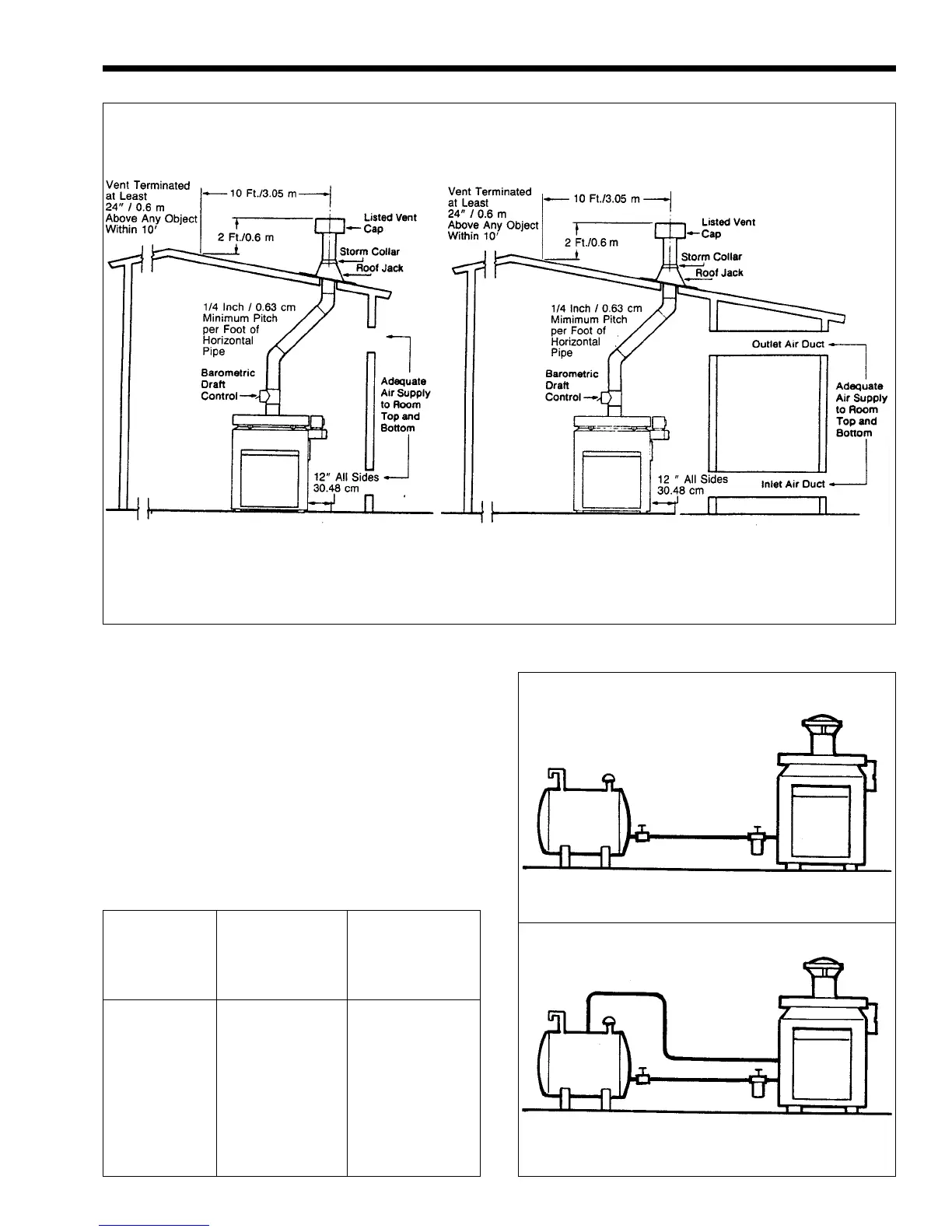 Vent Terminated at Least 24" / 0.6 m Above Any Object Within 10'

10 Ft./3.05 m

2 Ft./0.6 m

Listed Vent Cap

Storm Collar

Roof Jack

1/4 Inch / 0.63 cm Minimum Pitch per Foot of Horizontal Pipe

Barometric Draft Control

Adequate Air Supply to Room Top and Bottom

12" All Sides 30.48 cm

Vent Terminated at Least 24" / 0.6 m Above Any Object Within 10'

10 Ft./3.05 m

2 Ft./0.6 m

Listed Vent Cap

Storm Collar

Roof Jack

1/4 Inch / 0.63 cm Mimimum Pitch per Foot of Horizontal Pipe

Barometric Draft Control

Outlet Air Duct

Adequate Air Supply to Room Top and Bottom

12 " All Sides 30.48 cm

Inlet Air Duct